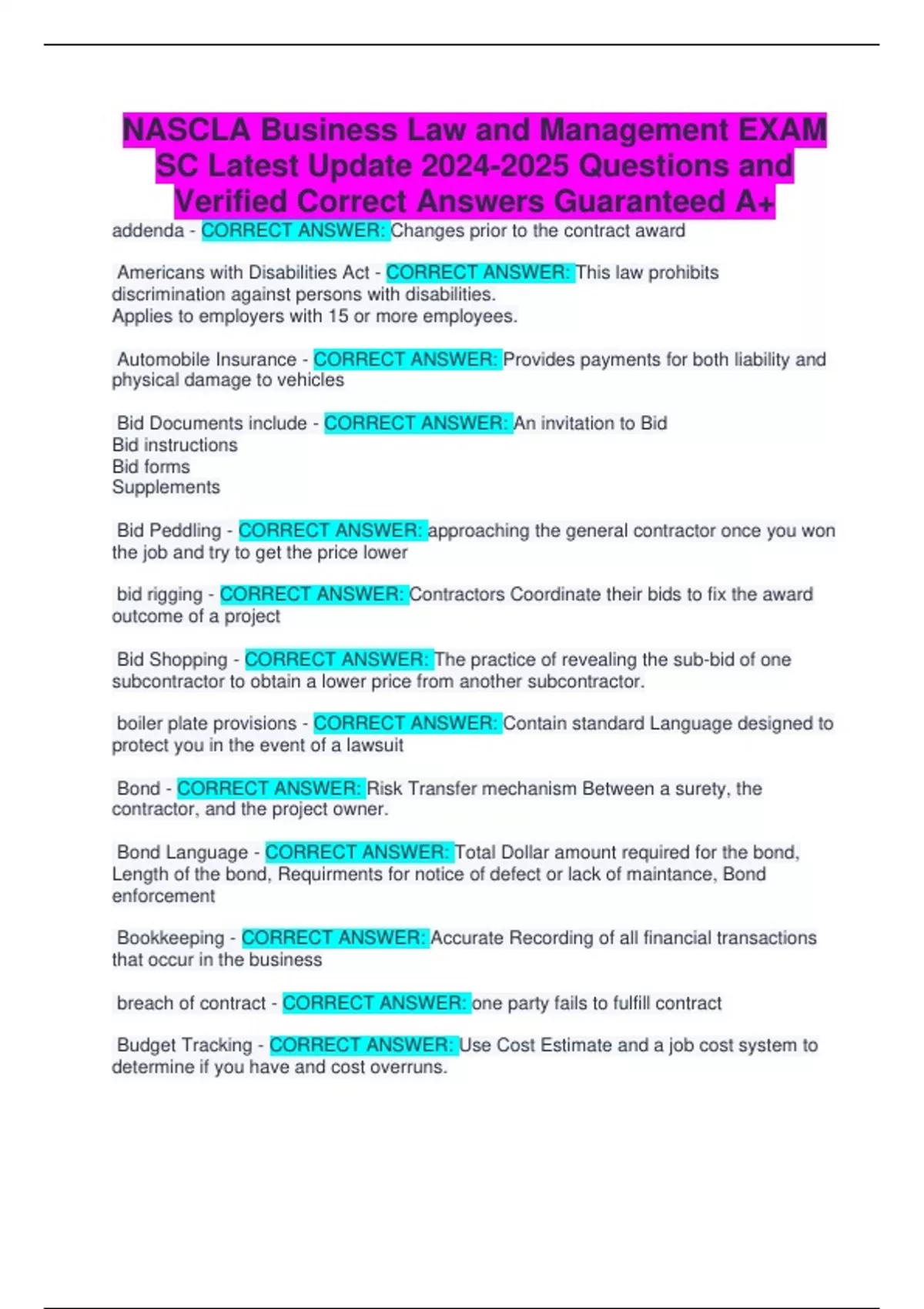 NASCLA Business Law and Management EXAM SC Latest Update 2024-2025 Questions and Verified Correct Answers Guaranteed A+

addenda - CORRECT ANSWER: Changes prior to the contract award

Americans with Disabilities Act - CORRECT ANSWER: This law prohibits discrimination against persons with disabilities.
Applies to employers with 15 or more employees.

Automobile Insurance - CORRECT ANSWER: Provides payments for both liability and physical damage to vehicles

Bid Documents include - CORRECT ANSWER: An invitation to Bid
Bid instructions
Bid forms
Supplements

Bid Peddling - CORRECT ANSWER: approaching the general contractor once you won the job and try to get the price lower

bid rigging - CORRECT ANSWER: Contractors Coordinate their bids to fix the award outcome of a project

Bid Shopping - CORRECT ANSWER: The practice of revealing the sub-bid of one subcontractor to obtain a lower price from another subcontractor.

boiler plate provisions - CORRECT ANSWER: Contain standard Language designed to protect you in the event of a lawsuit

Bond - CORRECT ANSWER: Risk Transfer mechanism Between a surety, the contractor, and the project owner.

Bond Language - CORRECT ANSWER: Total Dollar amount required for the bond, Length of the bond, Requirments for notice of defect or lack of maintance, Bond enforcement

Bookkeeping - CORRECT ANSWER: Accurate Recording of all financial transactions that occur in the business

breach of contract - CORRECT ANSWER: one party fails to fulfill contract

Budget Tracking - CORRECT ANSWER: Use Cost Estimate and a job cost system to determine if you have and cost overruns.